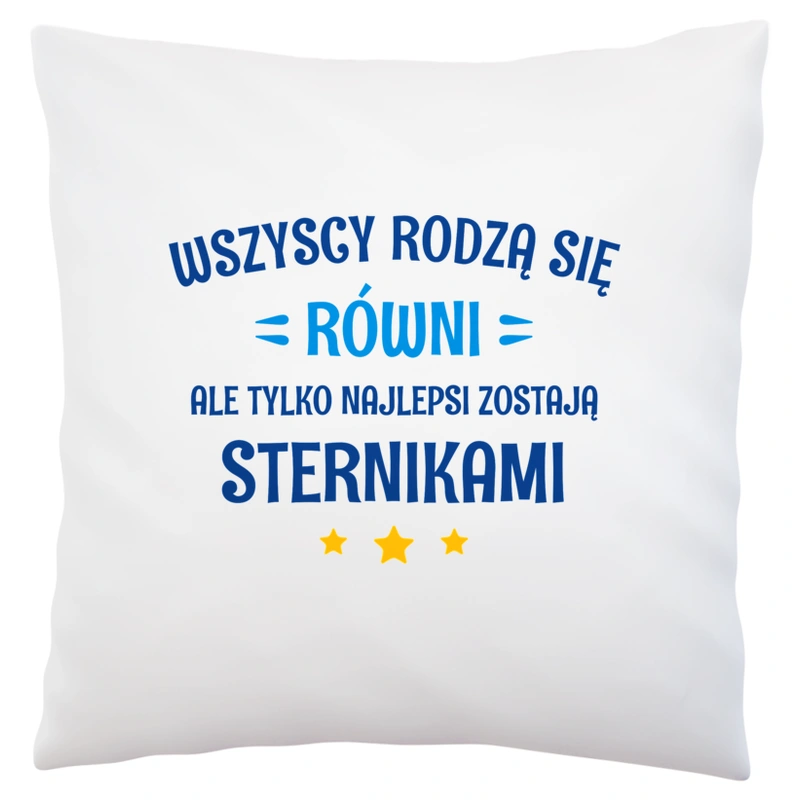 WSZYSCY RODZĄ SIĘ

RÓWNI

ALE TYLKO NAJLEPSI ZOSTAJĄ

STERNIKAMI